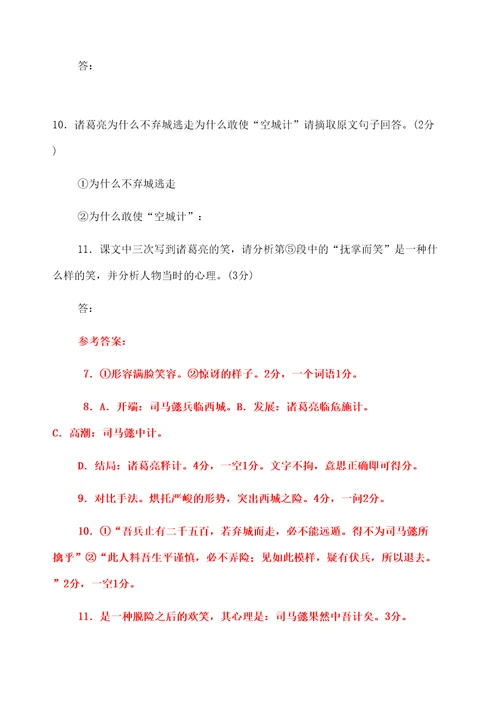 答：

10．诸葛亮为什么不弃城逃走为什么敢使“空城计”请摘取原文句子回答。(2分)

①为什么不弃城逃走

②为什么敢使“空城计”：

11．课文中三次写到诸葛亮的笑，请分析第⑤段中的“抚掌而笑”是一种什么样的笑，并分析人物当时的心理。(3分)

答：

参考答案：

7．①形容满脸笑容。②惊讶的样子。2分，一个词语1分。

8．A．开端：司马懿兵临西城。B．发展：诸葛亮临危施计。C．高潮：司马懿中计。

D．结局：诸葛亮释计。4分，一空1分。文字不拘，意思正确即可得分。

9．对比手法。烘托严峻的形势，突出西城之险。4分，一问2分。

10．①“吾兵止有二千五百，若弃城而走，必不能远遁。得不为司马懿所擒乎”②“此人料吾生平谨慎，必不弄险；见如此模样，疑有伏兵，所以退去。”2分，一空1分。

11．是一种脱险之后的欢笑，其心理是：司马懿果然中吾计矣。3分。